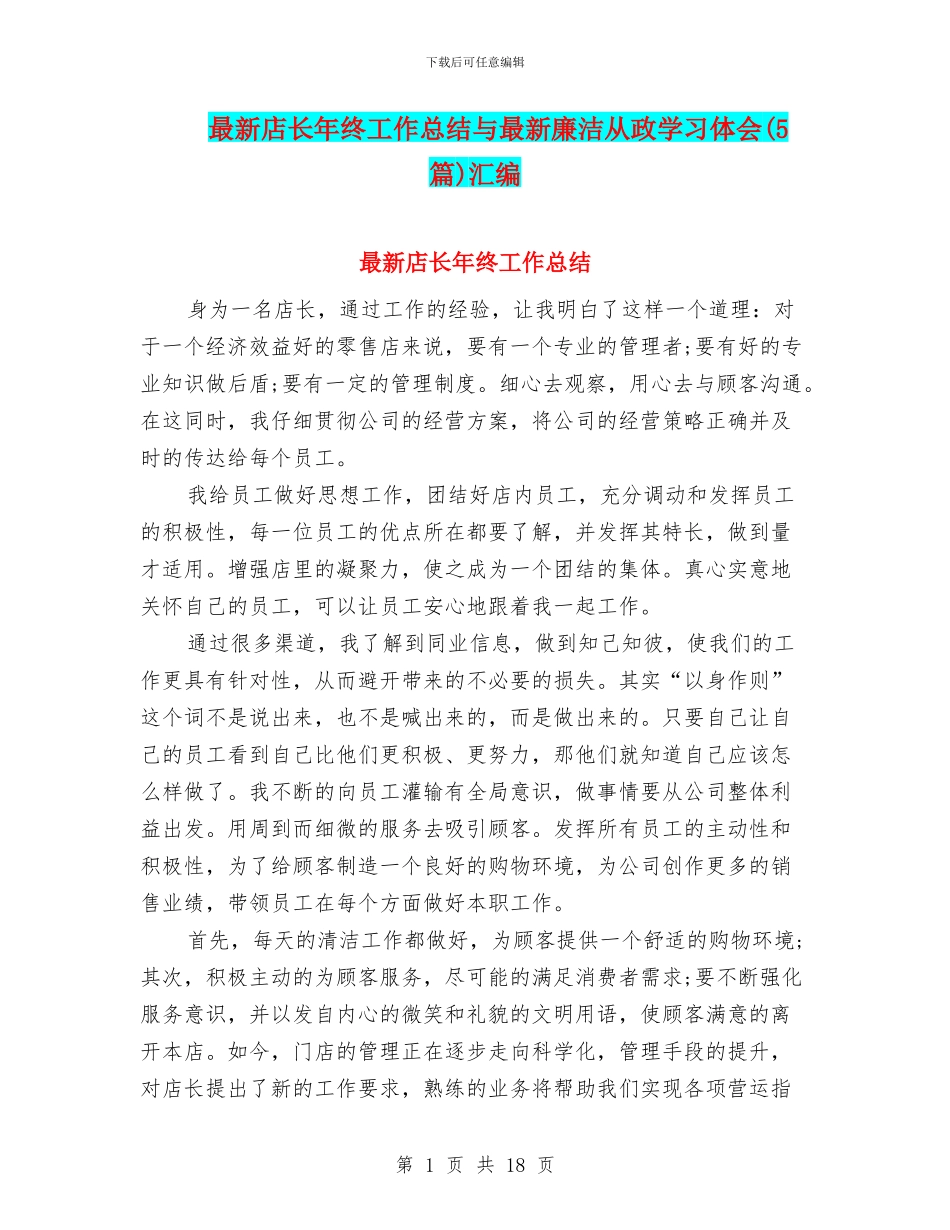 下载后可任意编辑

最新店长年终工作总结与最新廉洁从政学习体会(5篇)汇编

最新店长年终工作总结

身为一名店长，通过工作的经验，让我明白了这样一个道理：对于一个经济效益好的零售店来说，要有一个专业的管理者;要有好的专业知识做后盾;要有一定的管理制度。细心去观察，用心去与顾客沟通。在这同时，我仔细贯彻公司的经营方案，将公司的经营策略正确并及时的传达给每个员工。

我给员工做好思想工作，团结好店内员工，充分调动和发挥员工的积极性，每一位员工的优点所在都要了解，并发挥其特长，做到量才适用。增强店里的凝聚力，使之成为一个团结的集体。真心实意地关怀自己的员工，可以让员工安心地跟着我一起工作。

通过很多渠道，我了解到同业信息，做到知己知彼，使我们的工作更具有针对性，从而避开带来的不必要的损失。其实“以身作则”这个词不是说出来，也不是喊出来的，而是做出来的。只要自己让自己的员工看到自己比他们更积极、更努力，那他们就知道自己应该怎么样做了。我不断的向员工灌输有全局意识，做事情要从公司整体利益出发。用周到而细微的服务去吸引顾客。发挥所有员工的主动性和积极性，为了给顾客制造一个良好的购物环境，为公司创作更多的销售业绩，带领员工在每个方面做好本职工作。

首先，每天的清洁工作都做好，为顾客提供一个舒适的购物环境;其次，积极主动的为顾客服务，尽可能的满足消费者需求;要不断强化服务意识，并以发自内心的微笑和礼貌的文明用语，使顾客满意的离开本店。如今，门店的管理正在逐步走向科学化，管理手段的提升，对店长提出了新的工作要求，熟练的业务将帮助我们实现各项营运指

第 1 页 共 18 页